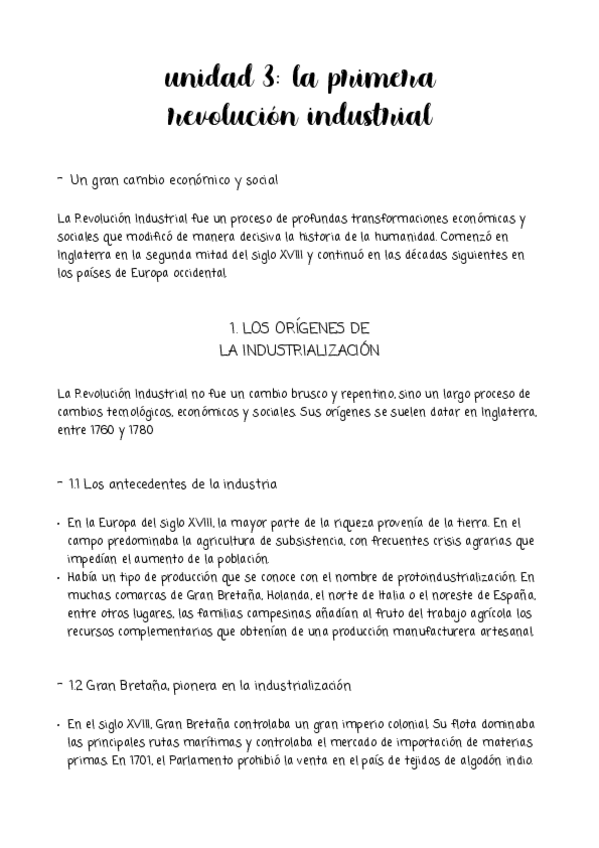 unidad 3: la primera revolución industrial

- Un gran cambio económico y social

La Revolución Industrial fue un proceso de profundas transformaciones económicas y sociales que modificó de manera decisiva la historia de la humanidad. Comenzó en Inglaterra en la segunda mitad del siglo XVIII y continuó en las décadas siguientes en los países de Europa occidental.

1. LOS ORÍGENES DE LA INDUSTRIALIZACIÓN

La Revolución Industrial no fue un cambio brusco y repentino, sino un largo proceso de cambios tecnológicos, económicos y sociales. Sus orígenes se suelen datar en Inglaterra, entre 1760 y 1780

- 1.1 Los antecedentes de la industria

• En la Europa del siglo XVIII, la mayor parte de la riqueza provenía de la tierra. En el campo predominaba la agricultura de subsistencia, con frecuentes crisis agrarias que impedían el aumento de la población.
• Había un tipo de producción que se conoce con el nombre de protoindustrialización. En muchas comarcas de Gran Bretaña, Holanda, el norte de Italia o el noreste de España, entre otros lugares, las familias campesinas añadían al fruto del trabajo agrícola los recursos complementarios que obtenían de una producción manufacturera artesanal.

- 1.2 Gran Bretaña, pionera en la industrialización

• En el siglo XVIII, Gran Bretaña controlaba un gran imperio colonial. Su flota dominaba las principales rutas marítimas y controlaba el mercado de importación de materias primas. En 1701, el Parlamento prohibió la venta en el país de tejidos de algodón indio.